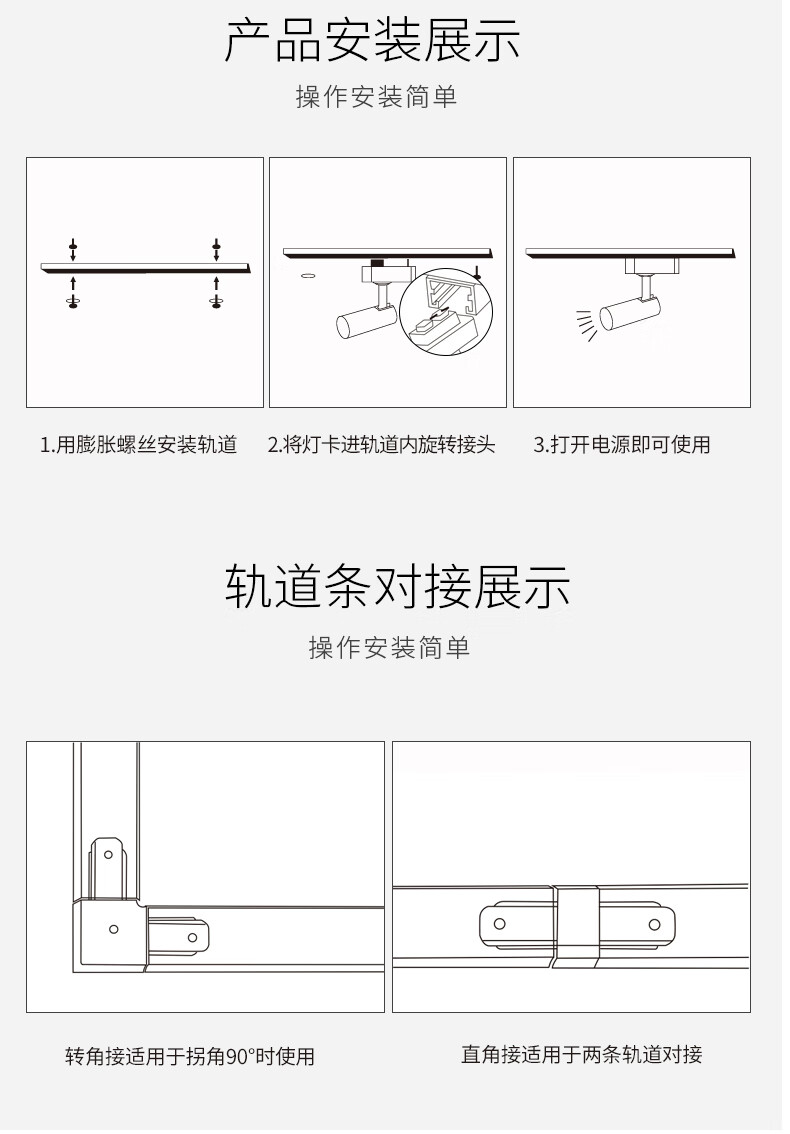 产品安装展示

操作安装简单

1.用膨胀螺丝安装轨道

2.将灯卡进轨道内旋转接头

3.打开电源即可使用

轨道条对接展示

操作安装简单

转角接适用于拐角90°时使用

直角接适用于两条轨道对接